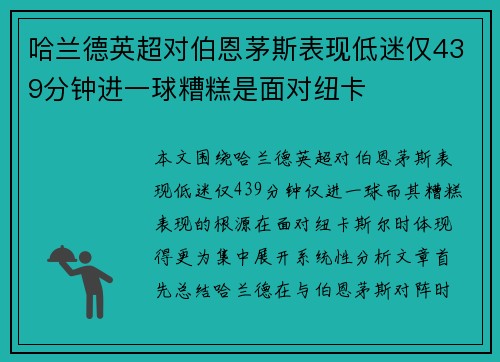 哈兰德英超对伯恩茅斯表现低迷仅439分钟进一球糟糕是面对纽卡

本文围绕哈兰德英超对伯恩茅斯表现低迷仅439分钟仅进一球而其糟糕表现的根源在面对纽卡斯尔时体现得更为集中展开系统性分析文章首先总结哈兰德在与伯恩茅斯对阵时